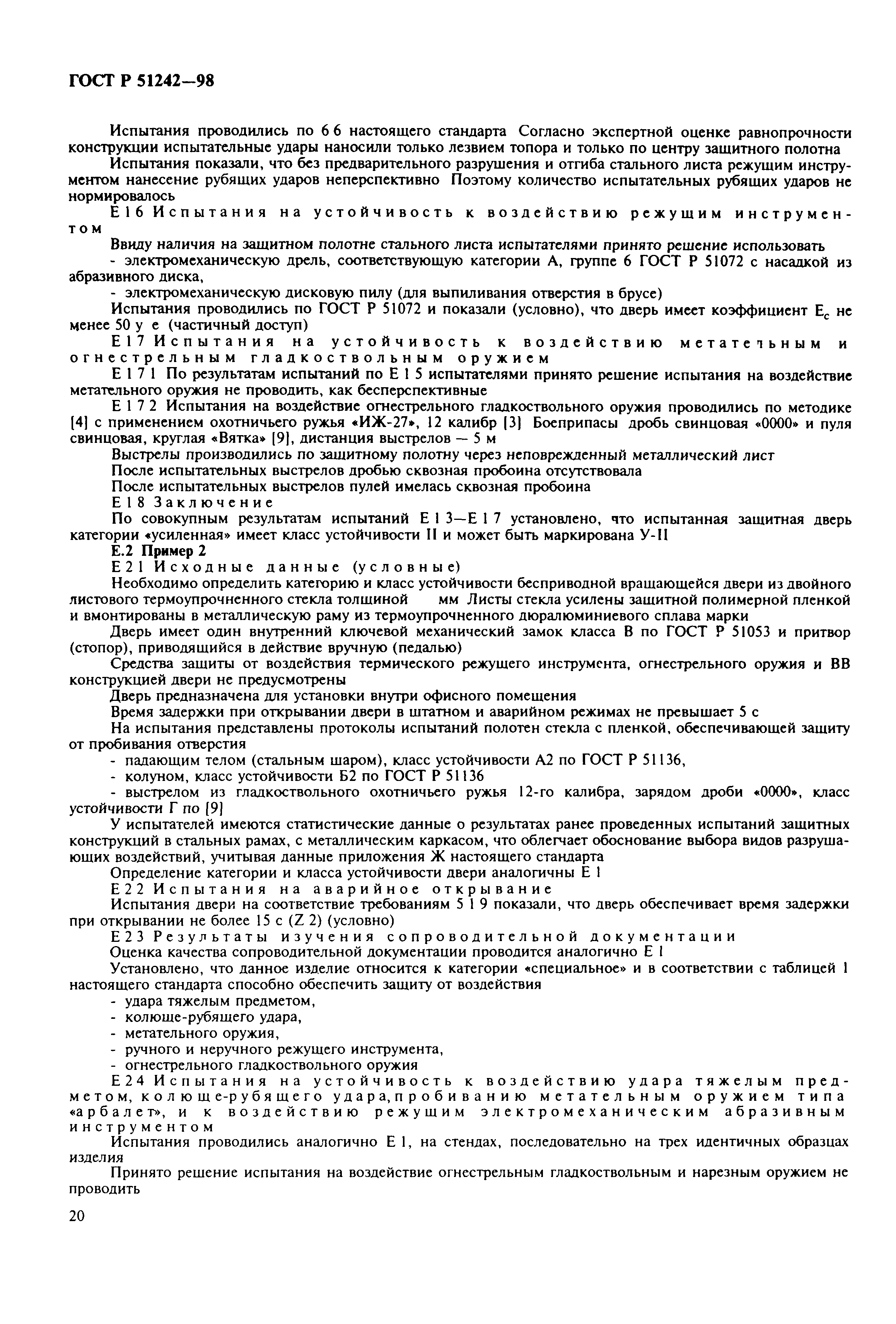 ГОСТ Р 51242—98

Испытания проводились по 6 6 настоящего стандарта Согласно экспертной оценке равнопрочности конструкции испытательные удары наносили только лезвием топора и только по центру защитного полотна

Испытания показали, что без предварительного разрушения и отгиба стального листа режущим инструментом нанесение рубящих ударов неперспективно Поэтому количество испытательных рубящих ударов не нормировалось

Е 1 6 Испытания на устойчивость к воздействию режущим инструментом

Ввиду наличия на защитном полотне стального листа испытателями принято решение использовать

- электромеханическую дрель, соответствующую категории А, группе 6 ГОСТ Р 51072 с насадкой из абразивного диска,

- электромеханическую дисковую пилу (для выпиливания отверстия в брусе)

Испытания проводились по ГОСТ Р 51072 и показали (условно), что дверь имеет коэффициент $E_c$ не менее 50 у е (частичный доступ)

Е 1 7 Испытания на устойчивость к воздействию метательным и огнестрельным гладкоствольным оружием

Е 1 7 1 По результатам испытаний по Е 1 5 испытателями принято решение испытания на воздействие метательного оружия не проводить, как бесперспективные

Е 1 7 2 Испытания на воздействие огнестрельного гладкоствольного оружия проводились по методике [4] с применением охотничьего ружья «ИЖ-27», 12 калибр [3] Боеприпасы дробь свинцовая «0000» и пуля свинцовая, круглая «Вятка» [9], дистанция выстрелов — 5 м

Выстрелы производились по защитному полотну через неповрежденный металлический лист

После испытательных выстрелов дробью сквозная пробоина отсутствовала

После испытательных выстрелов пулей имелась сквозная пробоина

Е 1 8 Заключение

По совокупным результатам испытаний Е 1 3—Е 1 7 установлено, что испытанная защитная дверь категории «усиленная» имеет класс устойчивости II и может быть маркирована У-II

Е.2 Пример 2

Е 2 1 Исходные данные (условные)

Необходимо определить категорию и класс устойчивости бесприводной вращающейся двери из двойного листового термоупрочненного стекла толщиной мм Листы стекла усилены защитной полимерной пленкой и вмонтированы в металлическую раму из термоупрочненного дюралюминиевого сплава марки

Дверь имеет один внутренний ключевой механический замок класса В по ГОСТ Р 51053 и притвор (стопор), приводящийся в действие вручную (педалью)

Средства защиты от воздействия термического режущего инструмента, огнестрельного оружия и ВВ конструкцией двери не предусмотрены

Дверь предназначена для установки внутри офисного помещения

Время задержки при открывании двери в штатном и аварийном режимах не превышает 5 с

На испытания представлены протоколы испытаний полотен стекла с пленкой, обеспечивающей защиту от пробивания отверстия

- падающим телом (стальным шаром), класс устойчивости А2 по ГОСТ Р 51136,

- колуном, класс устойчивости Б2 по ГОСТ Р 51136

- выстрелом из гладкоствольного охотничьего ружья 12-го калибра, зарядом дроби «0000», класс устойчивости Г по [9]

У испытателей имеются статистические данные о результатах ранее проведенных испытаний защитных конструкций в стальных рамах, с металлическим каркасом, что облегчает обоснование выбора видов разрушающих воздействий, учитывая данные приложения Ж настоящего стандарта

Определение категории и класса устойчивости двери аналогичны Е 1

Е 2 2 Испытания на аварийное открывание

Испытания двери на соответствие требованиям 5 1 9 показали, что дверь обеспечивает время задержки при открывании не более 15 с (Z 2) (условно)

Е 2 3 Результаты изучения сопроводительной документации

Оценка качества сопроводительной документации проводится аналогично Е 1

Установлено, что данное изделие относится к категории «специальное» и в соответствии с таблицей 1 настоящего стандарта способно обеспечить защиту от воздействия

- удара тяжелым предметом,

- колюще-рубящего удара,

- метательного оружия,

- ручного и неручного режущего инструмента,

- огнестрельного гладкоствольного оружия

Е 2 4 Испытания на устойчивость к воздействию удара тяжелым предметом, колюще-рубящего удара, пробиванию метательным оружием типа «арбалет», и к воздействию режущим электромеханическим абразивным инструментом

Испытания проводились аналогично Е 1, на стендах, последовательно на трех идентичных образцах изделия

Принято решение испытания на воздействие огнестрельным гладкоствольным и нарезным оружием не проводить

20